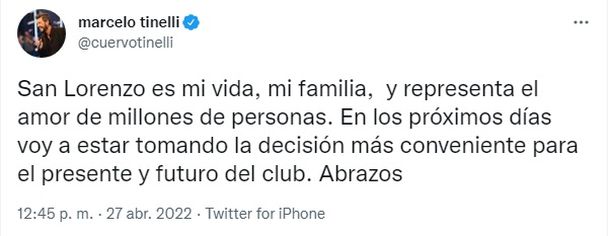 marcelo tinelli
@cuervotinelli

San Lorenzo es mi vida, mi familia,  y representa el amor de millones de personas. En los próximos días voy a estar tomando la decisión más conveniente para el presente y futuro del club. Abrazos

12:45 p. m. · 27 abr. 2022 · Twitter for iPhone